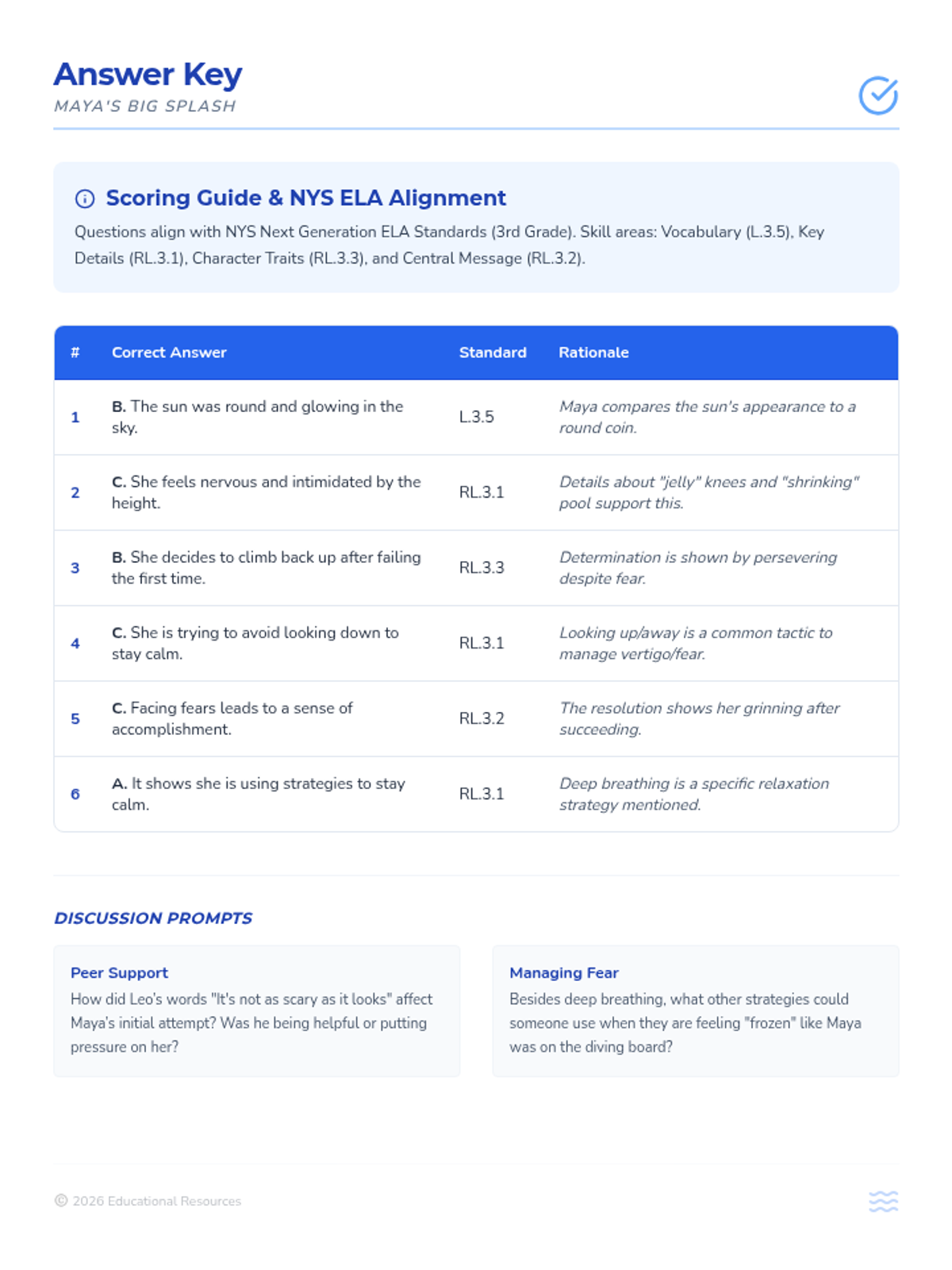 Answer Key
MAYA'S BIG SPLASH

Scoring Guide & NYS ELA Alignment

Questions align with NYS Next Generation ELA Standards (3rd Grade). Skill areas: Vocabulary (L.3.5), Key Details (RL.3.1), Character Traits (RL.3.3), and Central Message (RL.3.2).

| # | Correct Answer | Standard | Rationale |
|---|---|---|---|
| 1 | B. The sun was round and glowing in the sky. | L.3.5 | Maya compares the sun's appearance to a round coin. |
| 2 | C. She feels nervous and intimidated by the height. | RL.3.1 | Details about "jelly" knees and "shrinking" pool support this. |
| 3 | B. She decides to climb back up after failing the first time. | RL.3.3 | Determination is shown by persevering despite fear. |
| 4 | C. She is trying to avoid looking down to stay calm. | RL.3.1 | Looking up/away is a common tactic to manage vertigo/fear. |
| 5 | C. Facing fears leads to a sense of accomplishment. | RL.3.2 | The resolution shows her grinning after succeeding. |
| 6 | A. It shows she is using strategies to stay calm. | RL.3.1 | Deep breathing is a specific relaxation strategy mentioned. |

DISCUSSION PROMPTS

Peer Support
How did Leo's words "It's not as scary as it looks" affect Maya's initial attempt? Was he being helpful or putting pressure on her?

Managing Fear
Besides deep breathing, what other strategies could someone use when they are feeling "frozen" like Maya was on the diving board?

© 2026 Educational Resources